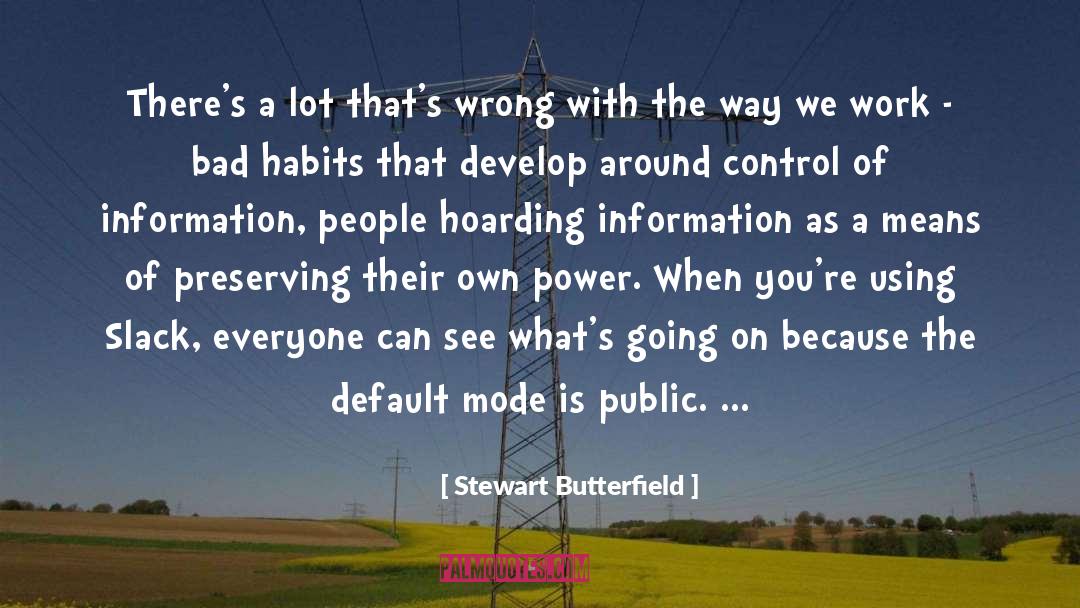 There's a lot that's wrong with the way we work - bad habits that develop around control of information, people hoarding information as a means of preserving their own power. When you're using Slack, everyone can see what's going on because the default mode is public. ...

[ Stewart Butterfield ]

PALMQUOTES.COM